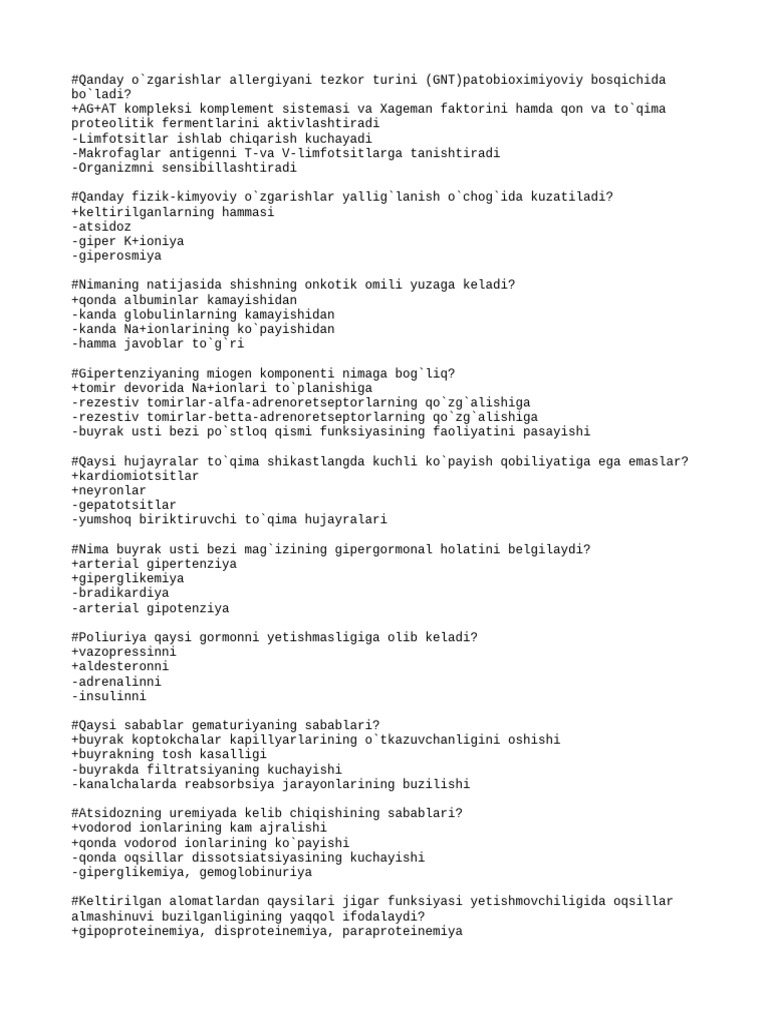 #Qanday o`zgarishlar allergiyani tezkor turini (GNT)patobioximiyoviy bosqichida bo`ladi?
+AG+AT kompleksi komplement sistemasi va Xageman faktorini hamda qon va to`qima proteolitik fermentlarini aktivlashtiradi
-Limfotsitlar ishlab chiqarish kuchayadi
-Makrofaglar antigenni T-va V-limfotsitlarga tanishtiradi
-Organizmni sensibillashtiradi

#Qanday fizik-kimyoviy o`zgarishlar yallig`lanish o`chog`ida kuzatiladi?
+keltirilganlarning hammasi
-atsidoz
-giper K+ioniya
-giperosmiya

#Nimaning natijasida shishning onkotik omili yuzaga keladi?
+qonda albuminlar kamayishidan
-kanda globulinlarning kamayishidan
-kanda Na+ionlarining ko`payishidan
-hamma javoblar to`g`ri

#Gipertenziyaning miogen komponenti nimaga bog`liq?
+tomir devorida Na+ionlari to`planishiga
-rezestiv tomirlar-alfa-adrenoretseptorlarning qo`zg`alishiga
-rezestiv tomirlar-betta-adrenoretseptorlarning qo`zg`alishiga
-buyrak usti bezi po`stloq qismi funksiyasining faoliyatini pasayishi

#Qaysi hujayralar to`qima shikastlangda kuchli ko`payish qobiliyatiga ega emaslar?
+kardiomiotsitlar
+neyronlar
-gepatotsitlar
-yumshoq biriktiruvchi to`qima hujayralari

#Nima buyrak usti bezi mag`izining gipergormonal holatini belgilaydi?
+arterial gipertenziya
+giperglikemiya
-bradikardiya
-arterial gipotenziya

#Poliuriya qaysi gormonni yetishmasligiga olib keladi?
+vazopressinni
+aldesteronni
-adrenalinni
-insulinni

#Qaysi sabablar gematuriyaning sabablari?
+buyrak koptokchalar kapillyarlarining o`tkazuvchanligini oshishi
+buyrakning tosh kasalligi
-buyrakda filtratsiyaning kuchayishi
-kanalchalarda reabsorbsiya jarayonlarining buzilishi

#Atsidozning uremiyada kelib chiqishining sabablari?
+vodorod ionlarining kam ajralishi
+qonda vodorod ionlarining ko`payishi
-qonda oqsillar dissotsiatsiyasining kuchayishi
-giperglikemiya, gemoglobinuriya

#Keltirilgan alomatlardan qaysilari jigar funksiyasi yetishmovchiligida oqsillar almashinuvi buzilganligining yaqqol ifodalaydi?
+gipoproteinemiya, disproteinemiya, paraproteinemiya